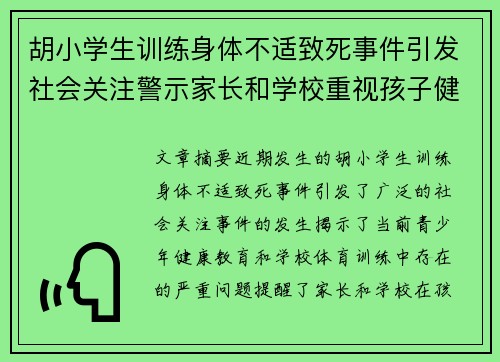 胡小学生训练身体不适致死事件引发社会关注警示家长和学校重视孩子健

文章摘要近期发生的胡小学生训练身体不适致死事件引发了广泛的社会关注事件的发生揭示了当前青少年健康教育和学校体育训练中存在的严重问题提醒了家长和学校在孩